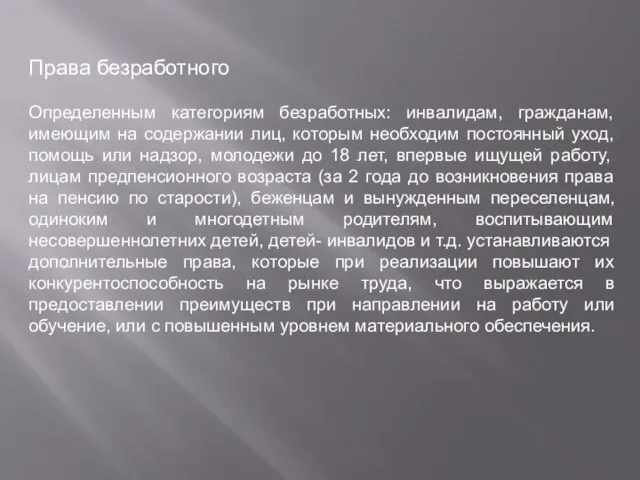 Права безработного

Определенным категориям безработных: инвалидам, гражданам, имеющим на содержании лиц, которым необходим постоянный уход, помощь или надзор, молодежи до 18 лет, впервые ищущей работу, лицам предпенсионного возраста (за 2 года до возникновения права на пенсию по старости), беженцам и вынужденным переселенцам, одиноким и многодетным родителям, воспитывающим несовершеннолетних детей, детей- инвалидов и т.д. устанавливаются дополнительные права, которые при реализации повышают их конкурентоспособность на рынке труда, что выражается в предоставлении преимуществ при направлении на работу или обучение, или с повышенным уровнем материального обеспечения.